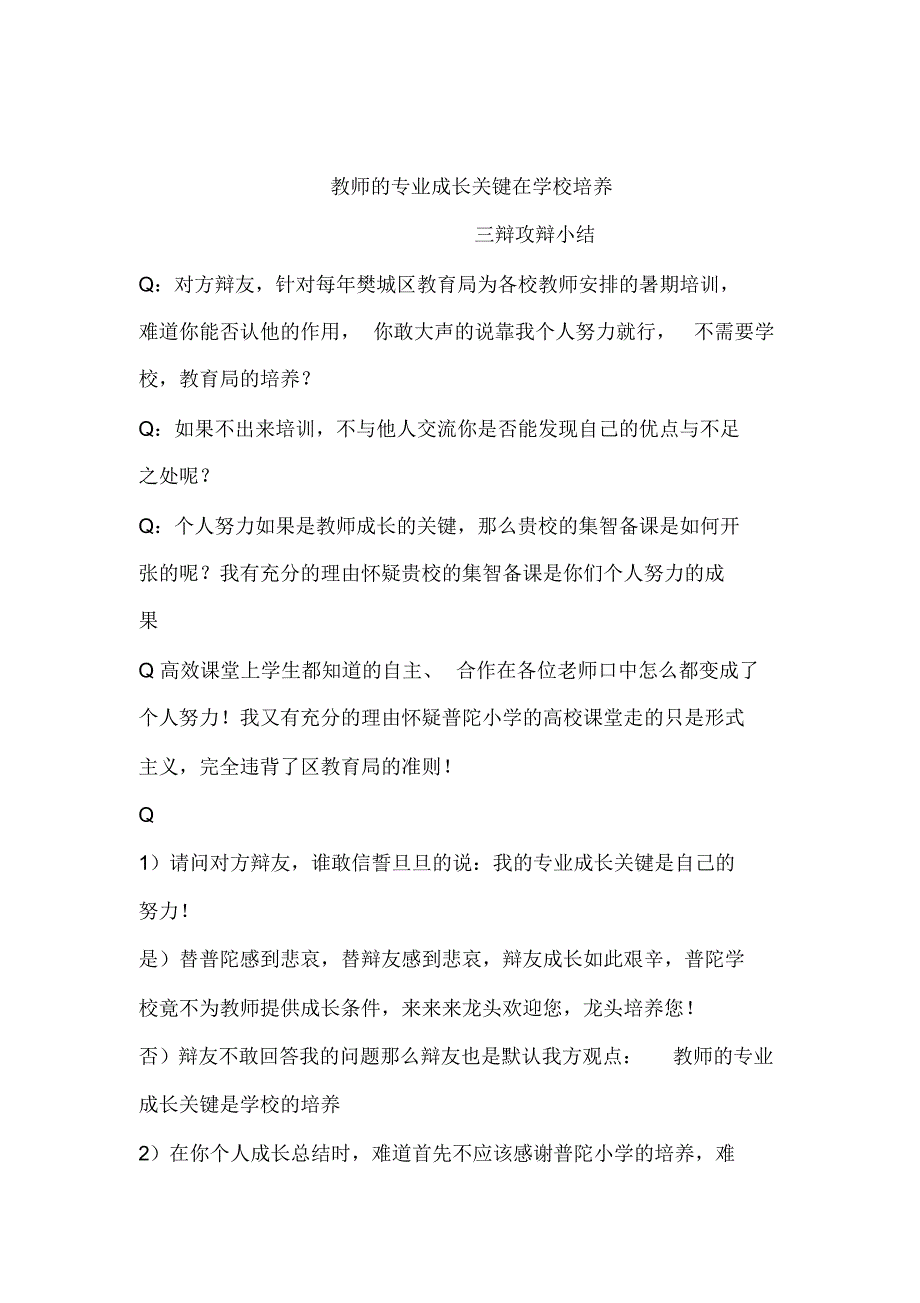 教师的专业成长关键在学校培养

三辩攻辩小结

Q：对方辩友，针对每年樊城区教育局为各校教师安排的暑期培训，难道你能否认他的作用， 你敢大声的说靠我个人努力就行， 不需要学校，教育局的培养？

Q：如果不出来培训，不与他人交流你是否能发现自己的优点与不足之处呢？

Q：个人努力如果是教师成长的关键，那么贵校的集智备课是如何开张的呢？我有充分的理由怀疑贵校的集智备课是你们个人努力的成果

Q 高效课堂上学生都知道的自主、 合作在各位老师口中怎么都变成了个人努力！我又有充分的理由怀疑普陀小学的高校课堂走的只是形式主义，完全违背了区教育局的准则！

Q

1）请问对方辩友，谁敢信誓旦旦的说：我的专业成长关键是自己的努力！

是）替普陀感到悲哀，替辩友感到悲哀，辩友成长如此艰辛，普陀学校竟不为教师提供成长条件，来来来龙头欢迎您，龙头培养您！

否）辩友不敢回答我的问题那么辩友也是默认我方观点： 教师的专业成长关键是学校的培养

2）在你个人成长总结时，难道首先不应该感谢普陀小学的培养，难